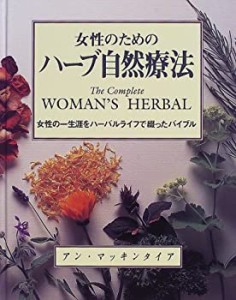 女性のための
ハーブ自然療法
The Complete
WOMAN'S HERBAL
女性の一生涯をハーバルライフで綴ったバイブル

アン・マッキンタイア